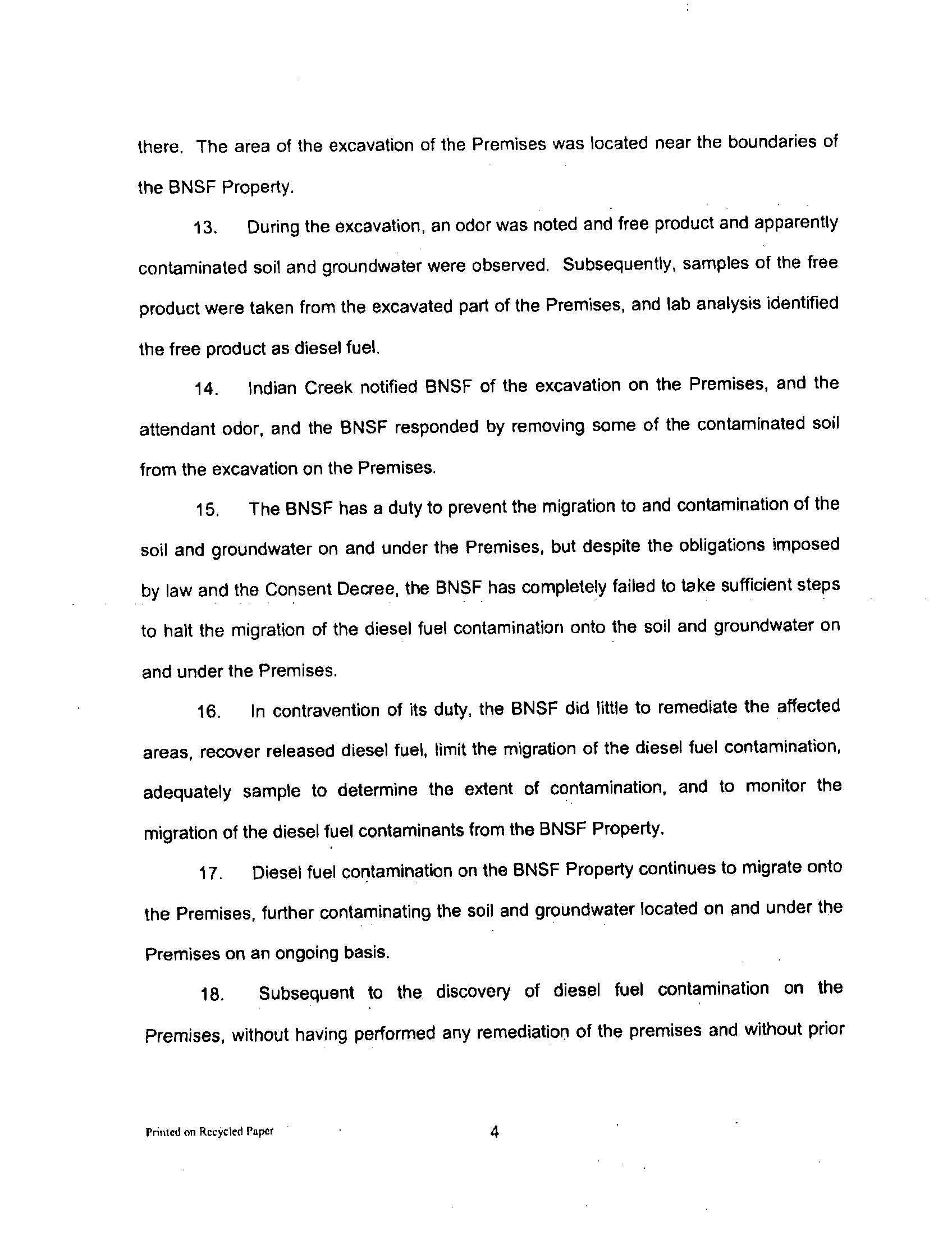 there. The area of the excavation of the Premises was located near the boundaries of the BNSF Property.

13. During the excavation, an odor was noted and free product and apparently contaminated soil and groundwater were observed. Subsequently, samples of the free product were taken from the excavated part of the Premises, and lab analysis identified the free product as diesel fuel.

14. Indian Creek notified BNSF of the excavation on the Premises, and the attendant odor, and the BNSF responded by removing some of the contaminated soil from the excavation on the Premises.

15. The BNSF has a duty to prevent the migration to and contamination of the soil and groundwater on and under the Premises, but despite the obligations imposed by law and the Consent Decree, the BNSF has completely failed to take sufficient steps to halt the migration of the diesel fuel contamination onto the soil and groundwater on and under the Premises.

16. In contravention of its duty, the BNSF did little to remediate the affected areas, recover released diesel fuel, limit the migration of the diesel fuel contamination, adequately sample to determine the extent of contamination, and to monitor the migration of the diesel fuel contaminants from the BNSF Property.

17. Diesel fuel contamination on the BNSF Property continues to migrate onto the Premises, further contaminating the soil and groundwater located on and under the Premises on an ongoing basis.

18. Subsequent to the discovery of diesel fuel contamination on the Premises, without having performed any remediation of the premises and without prior

Printed on Recycled Paper

4